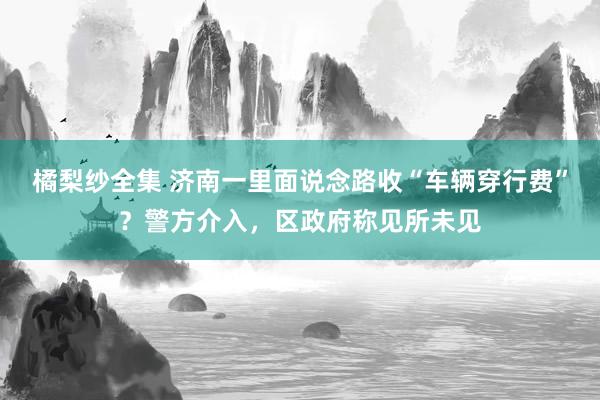 橘梨纱全集 济南一里面说念路收“车辆穿行费”？警方介入，区政府称见所未见